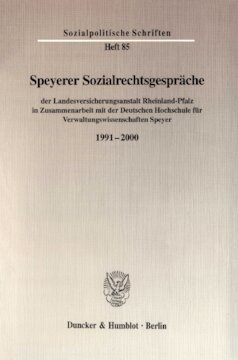 Sozialpolitische Schriften

Heft 85

Speyerer Sozialrechtsgespräche

der Landesversicherungsanstalt Rheinland-Pfalz in Zusammenarbeit mit der Deutschen Hochschule für Verwaltungswissenschaften Speyer

1991 – 2000

Duncker & Humblot · Berlin